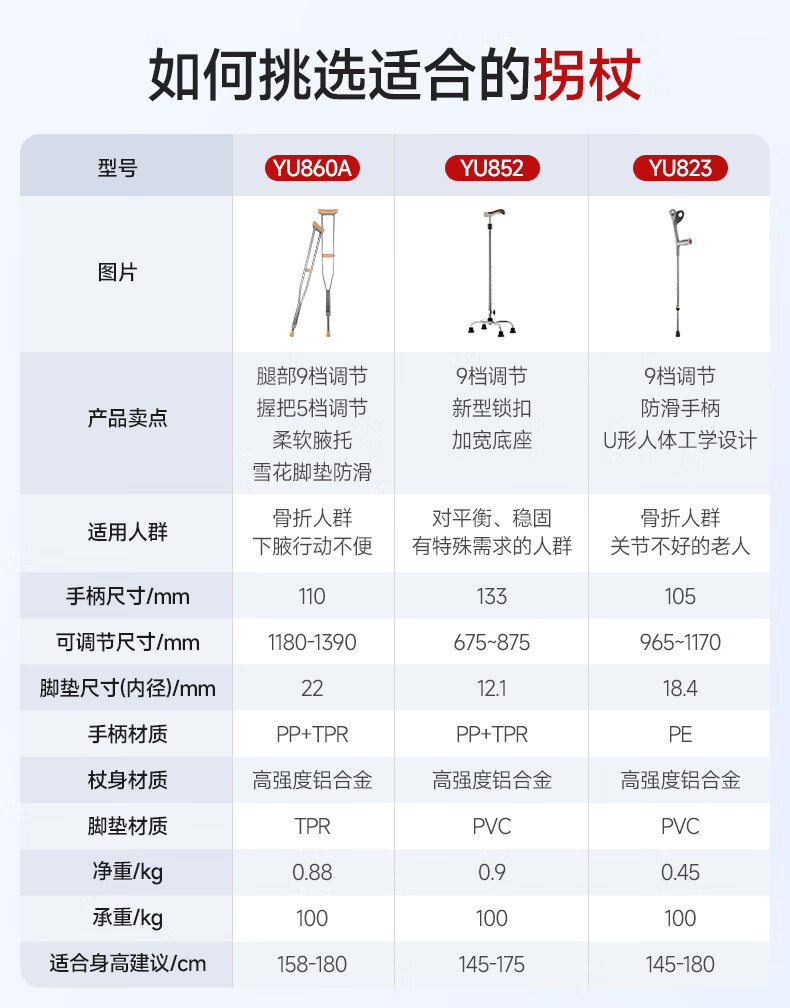 如何挑选适合的拐杖

| 型号 | YU860A | YU852 | YU823 |
|---|---|---|---|
| 图片 | | | |
| 产品卖点 | 腿部9档调节 握把5档调节 柔软腋托 雪花脚垫防滑 | 9档调节 新型锁扣 加宽底座 | 9档调节 防滑手柄 U形人体工学设计 |
| 适用人群 | 骨折人群 下腋行动不便 | 对平衡、稳固 有特殊需求的人群 | 骨折人群 关节不好的老人 |
| 手柄尺寸/mm | 110 | 133 | 105 |
| 可调节尺寸/mm | 1180-1390 | 675~875 | 965~1170 |
| 脚垫尺寸(内径)/mm | 22 | 12.1 | 18.4 |
| 手柄材质 | PP+TPR | PP+TPR | PE |
| 杖身材质 | 高强度铝合金 | 高强度铝合金 | 高强度铝合金 |
| 脚垫材质 | TPR | PVC | PVC |
| 净重/kg | 0.88 | 0.9 | 0.45 |
| 承重/kg | 100 | 100 | 100 |
| 适合身高建议/cm | 158-180 | 145-175 | 145-180 |